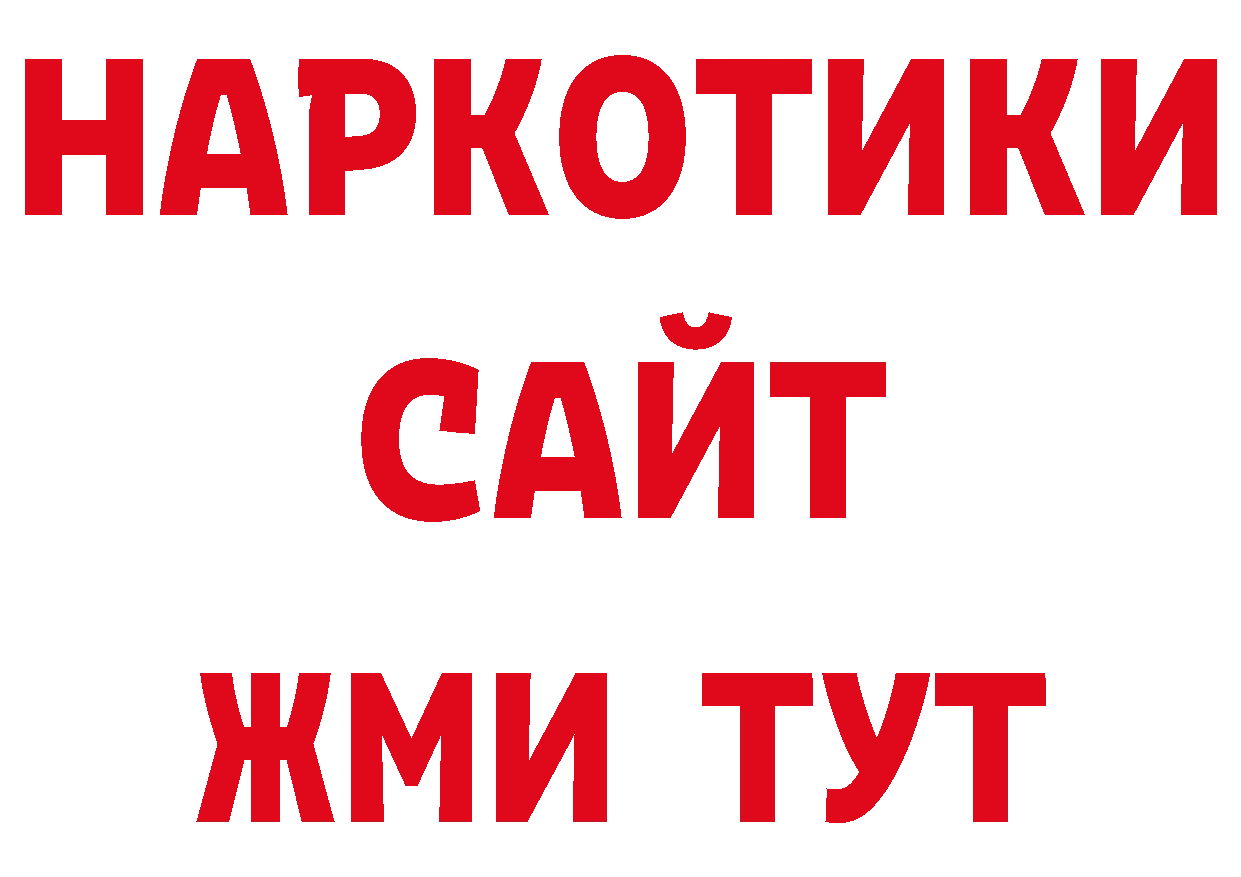 НАРКОТИКИ
САЙТ
ЖМИ ТУТ